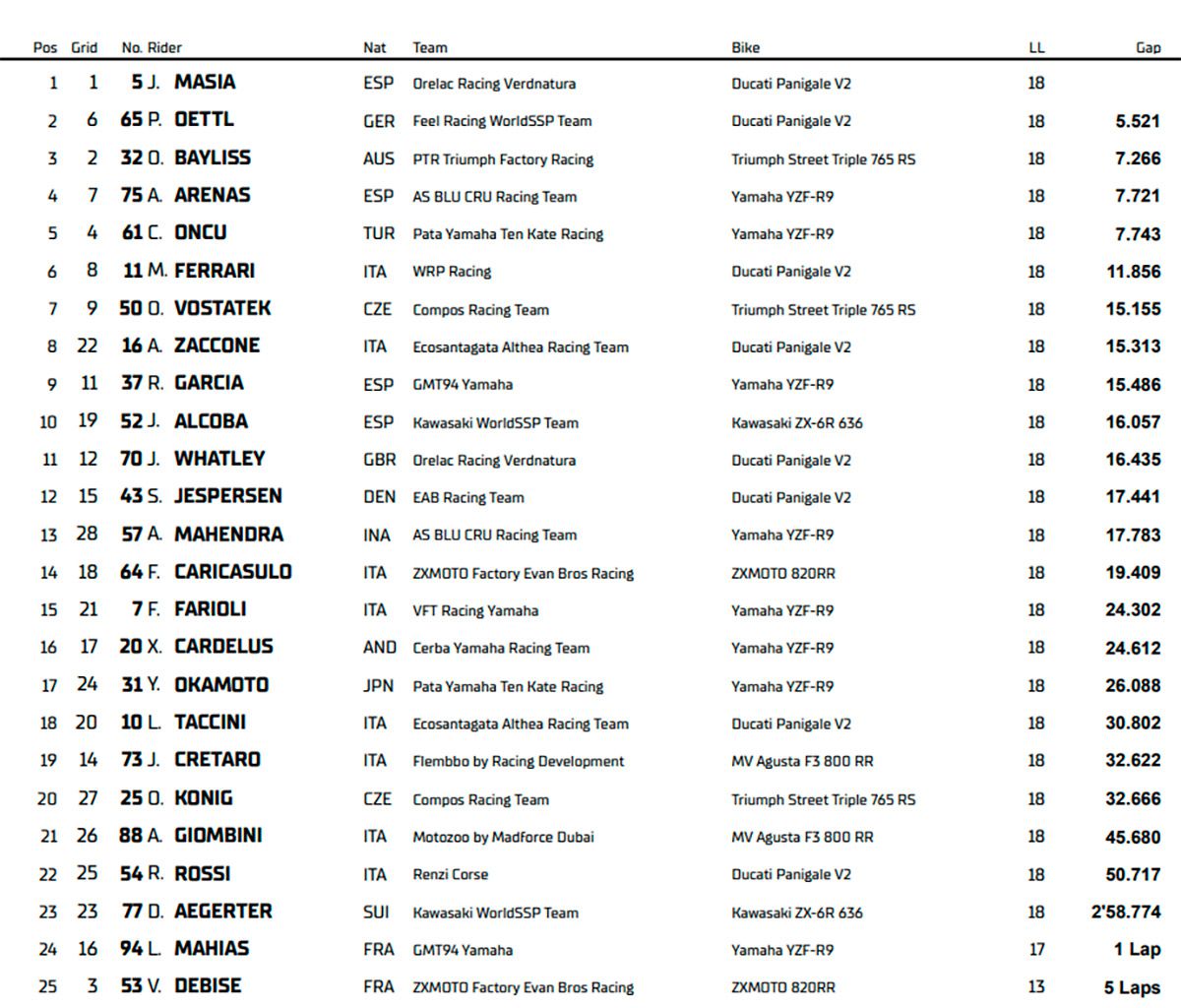 | Pos | Grid | No. Rider | Nat | Team | Bike | LL | Gap |
|---|---|---|---|---|---|---|---|
| 1 | 1 | 5 J. MASIA | ESP | Orelac Racing Verdnatura | Ducati Panigale V2 | 18 | |
| 2 | 6 | 65 P. OETTL | GER | Feel Racing WorldSSP Team | Ducati Panigale V2 | 18 | 5.521 |
| 3 | 2 | 32 O. BAYLISS | AUS | PTR Triumph Factory Racing | Triumph Street Triple 765 RS | 18 | 7.266 |
| 4 | 7 | 75 A. ARENAS | ESP | AS BLU CRU Racing Team | Yamaha YZF-R9 | 18 | 7.721 |
| 5 | 4 | 61 C. ONCU | TUR | Pata Yamaha Ten Kate Racing | Yamaha YZF-R9 | 18 | 7.743 |
| 6 | 8 | 11 M. FERRARI | ITA | WRP Racing | Ducati Panigale V2 | 18 | 11.856 |
| 7 | 9 | 50 O. VOSTATEK | CZE | Compos Racing Team | Triumph Street Triple 765 RS | 18 | 15.155 |
| 8 | 22 | 16 A. ZACCONE | ITA | Ecosantagata Althea Racing Team | Ducati Panigale V2 | 18 | 15.313 |
| 9 | 11 | 37 R. GARCIA | ESP | GMT94 Yamaha | Yamaha YZF-R9 | 18 | 15.486 |
| 10 | 19 | 52 J. ALCOBA | ESP | Kawasaki WorldSSP Team | Kawasaki ZX-6R 636 | 18 | 16.057 |
| 11 | 12 | 70 J. WHATLEY | GBR | Orelac Racing Verdnatura | Ducati Panigale V2 | 18 | 16.435 |
| 12 | 15 | 43 S. JESPERSEN | DEN | EAB Racing Team | Ducati Panigale V2 | 18 | 17.441 |
| 13 | 28 | 57 A. MAHENDRA | INA | AS BLU CRU Racing Team | Yamaha YZF-R9 | 18 | 17.783 |
| 14 | 18 | 64 F. CARICASULO | ITA | ZXMOTO Factory Evan Bros Racing | ZXMOTO 820RR | 18 | 19.409 |
| 15 | 21 | 7 F. FARIOLI | ITA | VFT Racing Yamaha | Yamaha YZF-R9 | 18 | 24.302 |
| 16 | 17 | 20 X. CARDELUS | AND | Cerba Yamaha Racing Team | Yamaha YZF-R9 | 18 | 24.612 |
| 17 | 24 | 31 Y. OKAMOTO | JPN | Pata Yamaha Ten Kate Racing | Yamaha YZF-R9 | 18 | 26.088 |
| 18 | 20 | 10 L. TACCINI | ITA | Ecosantagata Althea Racing Team | Ducati Panigale V2 | 18 | 30.802 |
| 19 | 14 | 73 J. CRETARO | ITA | Flembbo by Racing Development | MV Agusta F3 800 RR | 18 | 32.622 |
| 20 | 27 | 25 O. KONIG | CZE | Compos Racing Team | Triumph Street Triple 765 RS | 18 | 32.666 |
| 21 | 26 | 88 A. GIOMBINI | ITA | Motozoo by Madforce Dubai | MV Agusta F3 800 RR | 18 | 45.680 |
| 22 | 25 | 54 R. ROSSI | ITA | Renzi Corse | Ducati Panigale V2 | 18 | 50.717 |
| 23 | 23 | 77 D. AEGERTER | SUI | Kawasaki WorldSSP Team | Kawasaki ZX-6R 636 | 18 | 2'58.774 |
| 24 | 16 | 94 L. MAHIAS | FRA | GMT94 Yamaha | Yamaha YZF-R9 | 17 | 1 Lap |
| 25 | 3 | 53 V. DEBISE | FRA | ZXMOTO Factory Evan Bros Racing | ZXMOTO 820RR | 13 | 5 Laps |